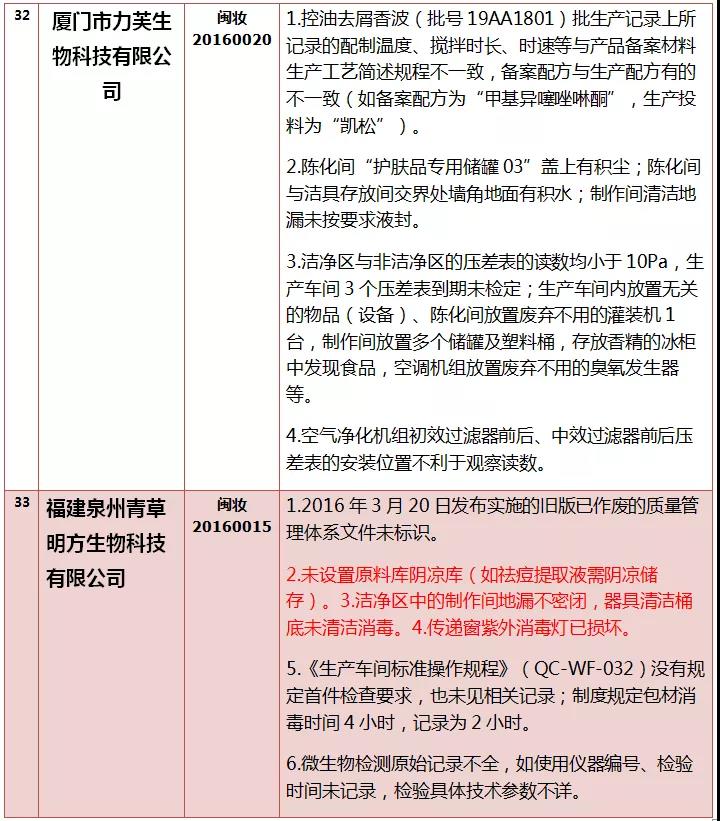 | 32 | 厦门市力芙生物科技有限公司 | 闽妆 20160020 | 1.控油去屑香波（批号 19AA1801）批生产记录上所记录的配制温度、搅拌时长、时速等与产品备案材料生产工艺简述规程不一致，备案配方与生产配方有的不一致（如备案配方为“甲基异噻唑啉酮”，生产投料为“凯松”）。<br><br>2.陈化间“护肤品专用储罐 03”盖上有积尘；陈化间与洁具存放间交界处墙角地面有积水；制作间清洁地漏未按要求液封。<br><br>3.洁净区与非洁净区的压差表的读数均小于 10Pa，生产车间 3 个压差表到期未检定；生产车间内放置无关的物品（设备）、陈化间放置废弃不用的灌装机 1 台，制作间放置多个储罐及塑料桶，存放香精的冰柜中发现食品，空调机组放置废弃不用的臭氧发生器等。<br><br>4.空气净化机组初效过滤器前后、中效过滤器前后压差表的安装位置不利于观察读数。 |
|---|---|---|---|
| 33 | 福建泉州青草明方生物科技有限公司 | 闽妆 20160015 | 1.2016 年 3 月 20 日发布实施的旧版已作废的质量管理体系文件未标识。<br><br>2.未设置原料库阴凉库（如祛痘提取液需阴凉储存）。3.洁净区中的制作间地漏不密闭，器具清洁桶底未清洁消毒。4.传递窗紫外消毒灯已损坏。<br><br>5.《生产车间标准操作规程》（QC-WF-032）没有规定首件检查要求，也未见相关记录；制度规定包材消毒时间 4 小时，记录为 2 小时。<br><br>6.微生物检测原始记录不全，如使用仪器编号、检验时间未记录，检验具体技术参数不详。 |